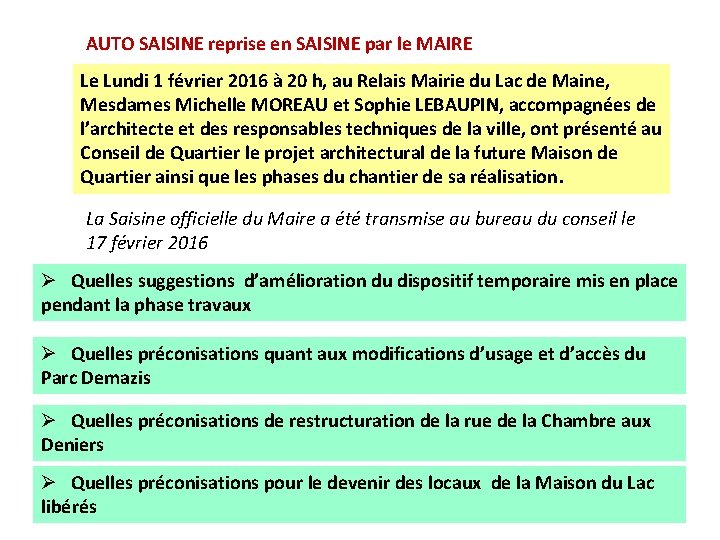 AUTO SAISINE reprise en SAISINE par le MAIRE

Le Lundi 1 février 2016 à 20 h, au Relais Mairie du Lac de Maine, Mesdames Michelle MOREAU et Sophie LEBAUPIN, accompagnées de l'architecte et des responsables techniques de la ville, ont présenté au Conseil de Quartier le projet architectural de la future Maison de Quartier ainsi que les phases du chantier de sa réalisation.

La Saisine officielle du Maire a été transmise au bureau du conseil le 17 février 2016

➢ Quelles suggestions d'amélioration du dispositif temporaire mis en place pendant la phase travaux

➢ Quelles préconisations quant aux modifications d'usage et d'accès du Parc Demazis

➢ Quelles préconisations de restructuration de la rue de la Chambre aux Deniers

➢ Quelles préconisations pour le devenir des locaux de la Maison du Lac libérés